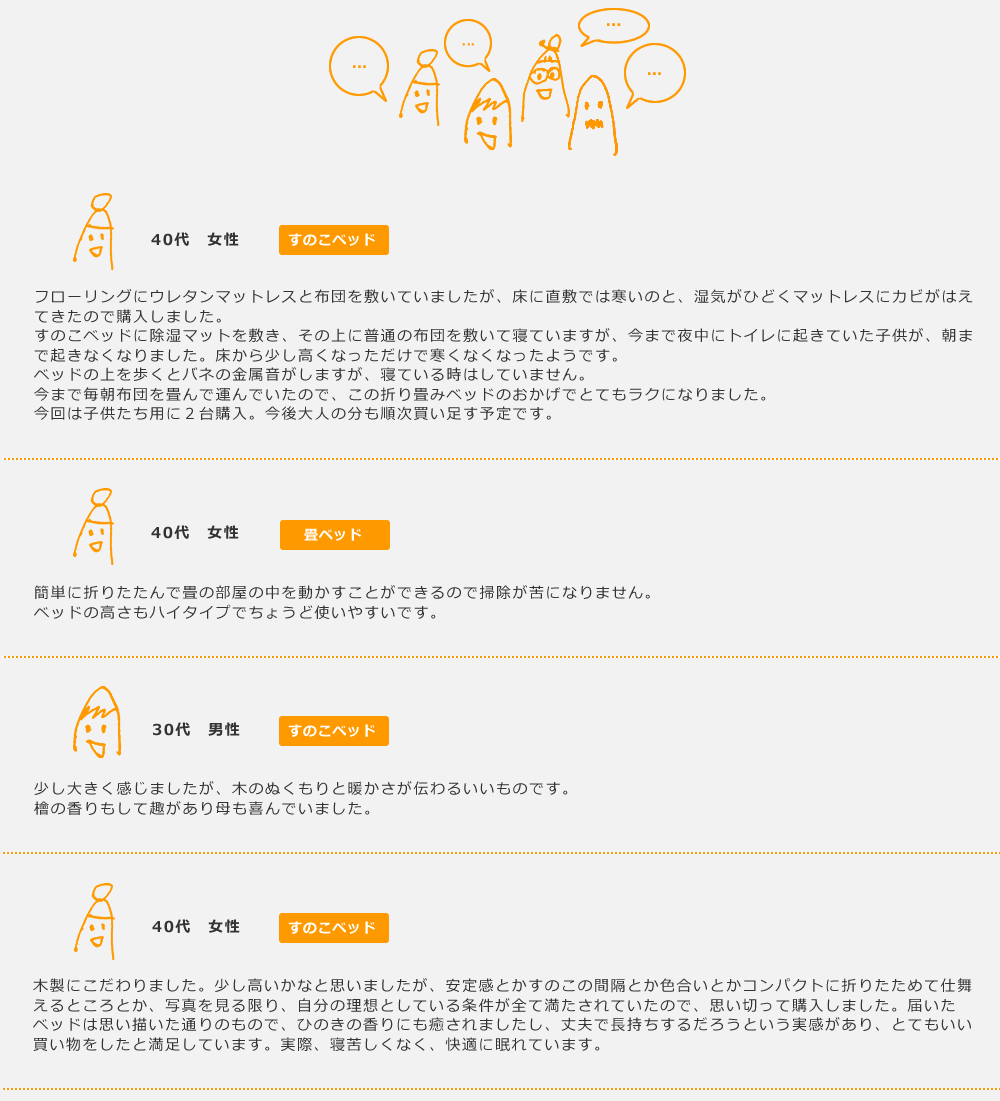 ...
...
...
...

40代　女性

すのこベッド

フローリングにウレタンマットレスと布団を敷いていましたが、床に直敷では寒いのと、湿気がひどくマットレスにカビがはえてきたので購入しました。
すのこベッドに除湿マットを敷き、その上に普通の布団を敷いて寝ていますが、今まで夜中にトイレに起きていた子供が、朝まで起きなくなりました。床から少し高くなっただけで寒くなくなったようです。
ベッドの上を歩くとバネの金属音がしますが、寝ている時はしていません。
今まで毎朝布団を畳んで運んでいたので、この折り畳みベッドのおかげでとてもラクになりました。
今回は子供たち用に２台購入。今後大人の分も順次買い足す予定です。

40代　女性

畳ベッド

簡単に折りたたんで畳の部屋の中を動かすことができるので掃除が苦になりません。
ベッドの高さもハイタイプでちょうど使いやすいです。

30代　男性

すのこベッド

少し大きく感じましたが、木のぬくもりと暖かさが伝わるいいものです。
檜の香りもして趣があり母も喜んでいました。

40代　女性

すのこベッド

木製にこだわりました。少し高いかなと思いましたが、安定感とかすのこの間隔とか色合いとかコンパクトに折りたためて仕舞えるところとか、写真を見る限り、自分の理想としている条件が全て満たされていたので、思い切って購入しました。届いたベッドは思い描いた通りのもので、ひのきの香りにも癒されましたし、丈夫で長持ちするだろうという実感があり、とてもいい買い物をしたと満足しています。実際、寝苦しくなく、快適に眠れています。